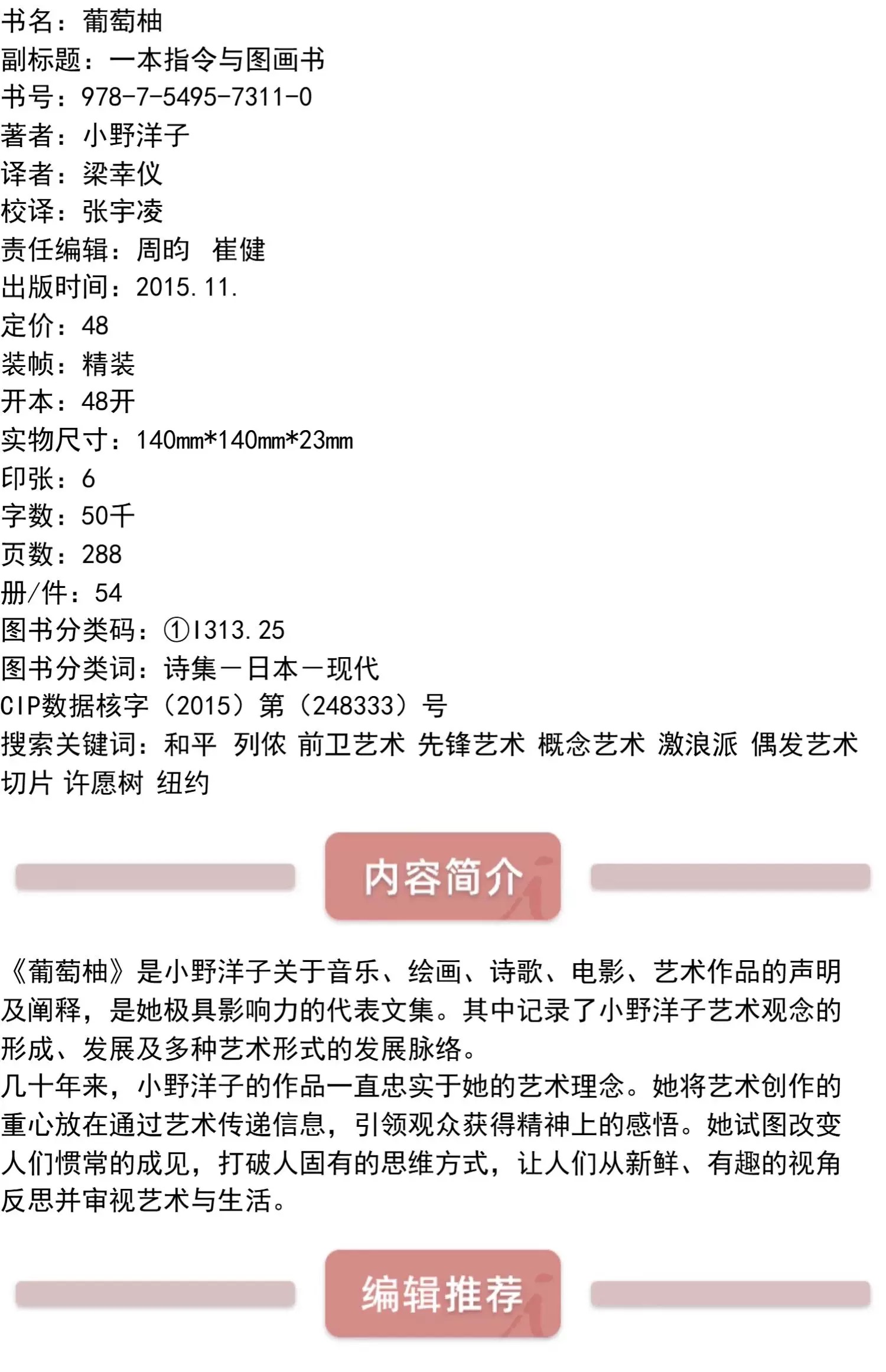 书名：葡萄柚
副标题：一本指令与图画书
书号：978-7-5495-7311-0
著者：小野洋子
译者：梁幸仪
校译：张宇凌
责任编辑：周昀　崔健
出版时间：2015.11.
定价：48
装帧：精装
开本：48开
实物尺寸：140mm*140mm*23mm
印张：6
字数：50千
页数：288
册/件：54
图书分类码：①I313.25
图书分类词：诗集－日本－现代
CIP数据核字（2015）第（248333）号
搜索关键词：和平 列侬 前卫艺术 先锋艺术 概念艺术 激浪派 偶发艺术 切片 许愿树 纽约

内容简介

《葡萄柚》是小野洋子关于音乐、绘画、诗歌、电影、艺术作品的声明及阐释，是她极具影响力的代表文集。其中记录了小野洋子艺术观念的形成、发展及多种艺术形式的发展脉络。
几十年来，小野洋子的作品一直忠实于她的艺术理念。她将艺术创作的重心放在通过艺术传递信息，引领观众获得精神上的感悟。她试图改变人们惯常的成见，打破人固有的思维方式，让人们从新鲜、有趣的视角反思并审视艺术与生活。

编辑推荐